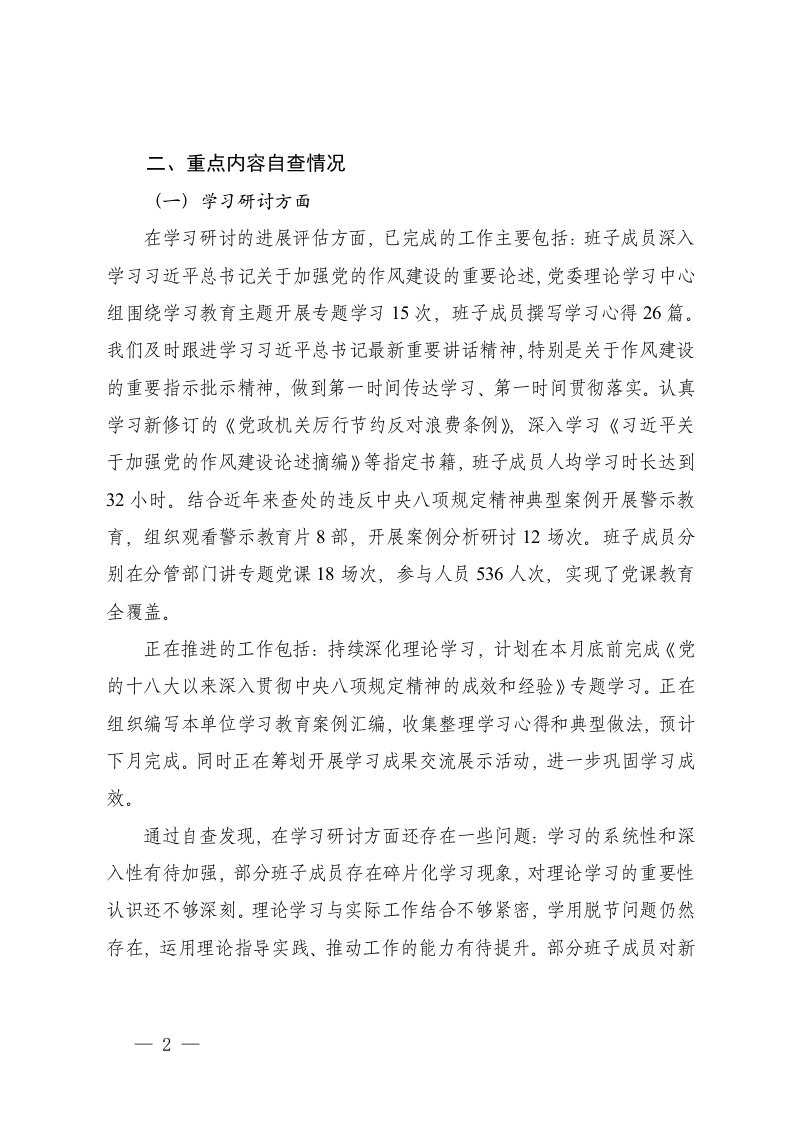 二、重点内容自查情况

（一）学习研讨方面

在学习研讨的进展评估方面，已完成的工作主要包括：班子成员深入学习习近平总书记关于加强党的作风建设的重要论述，党委理论学习中心组围绕学习教育主题开展专题学习 15 次，班子成员撰写学习心得 26 篇。我们及时跟进学习习近平总书记最新重要讲话精神，特别是关于作风建设的重要指示批示精神，做到第一时间传达学习、第一时间贯彻落实。认真学习新修订的《党政机关厉行节约反对浪费条例》，深入学习《习近平关于加强党的作风建设论述摘编》等指定书籍，班子成员人均学习时长达到 32 小时。结合近年来查处的违反中央八项规定精神典型案例开展警示教育，组织观看警示教育片 8 部，开展案例分析研讨 12 场次。班子成员分别在分管部门讲专题党课 18 场次，参与人员 536 人次，实现了党课教育全覆盖。

正在推进的工作包括：持续深化理论学习，计划在本月底前完成《党的十八大以来深入贯彻中央八项规定精神的成效和经验》专题学习。正在组织编写本单位学习教育案例汇编，收集整理学习心得和典型做法，预计下月完成。同时正在筹划开展学习成果交流展示活动，进一步巩固学习成效。

通过自查发现，在学习研讨方面还存在一些问题：学习的系统性和深入性有待加强，部分班子成员存在碎片化学习现象，对理论学习的重要性认识还不够深刻。理论学习与实际工作结合不够紧密，学用脱节问题仍然存在，运用理论指导实践、推动工作的能力有待提升。部分班子成员对新

— 2 —